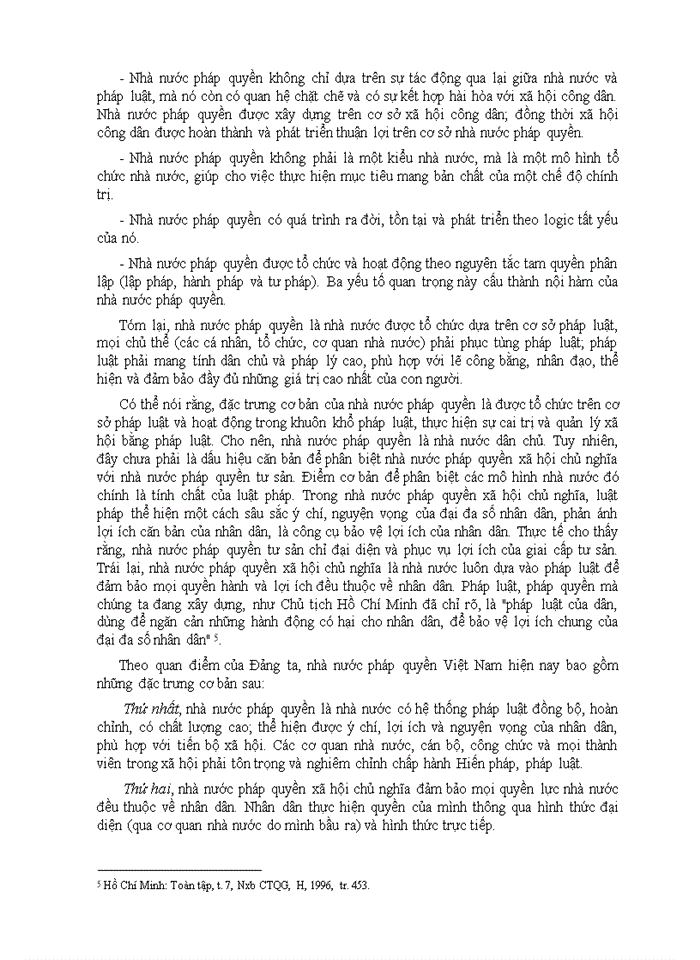 - Nhà nước pháp quyền không chỉ dựa trên sự tác động qua lại giữa nhà nước và pháp luật, mà nó còn có quan hệ chặt chẽ và có sự kết hợp hài hòa với xã hội công dân. Nhà nước pháp quyền được xây dựng trên cơ sở xã hội công dân; đồng thời xã hội công dân được hoàn thành và phát triển thuận lợi trên cơ sở nhà nước pháp quyền.

- Nhà nước pháp quyền không phải là một kiểu nhà nước, mà là một mô hình tổ chức nhà nước, giúp cho việc thực hiện mục tiêu mang bản chất của một chế độ chính trị.

- Nhà nước pháp quyền có quá trình ra đời, tồn tại và phát triển theo logic tất yếu của nó.

- Nhà nước pháp quyền được tổ chức và hoạt động theo nguyên tắc tam quyền phân lập (lập pháp, hành pháp và tư pháp). Ba yếu tố quan trọng này cấu thành nội hàm của nhà nước pháp quyền.

Tóm lại, nhà nước pháp quyền là nhà nước được tổ chức dựa trên cơ sở pháp luật, mọi chủ thể (các cá nhân, tổ chức, cơ quan nhà nước) phải phục tùng pháp luật; pháp luật phải mang tính dân chủ và pháp lý cao, phù hợp với lẽ công bằng, nhân đạo, thể hiện và đảm bảo đầy đủ những giá trị cao nhất của con người.

Có thể nói rằng, đặc trưng cơ bản của nhà nước pháp quyền là được tổ chức trên cơ sở pháp luật và hoạt động trong khuôn khổ pháp luật, thực hiện sự cai trị và quản lý xã hội bằng pháp luật. Cho nên, nhà nước pháp quyền là nhà nước dân chủ. Tuy nhiên, đây chưa phải là dấu hiệu căn bản để phân biệt nhà nước pháp quyền xã hội chủ nghĩa với nhà nước pháp quyền tư sản. Điểm cơ bản để phân biệt các mô hình nhà nước đó chính là tính chất của luật pháp. Trong nhà nước pháp quyền xã hội chủ nghĩa, luật pháp thể hiện một cách sâu sắc ý chí, nguyện vọng của đại đa số nhân dân, phản ánh lợi ích căn bản của nhân dân, là công cụ bảo vệ lợi ích của nhân dân. Thực tế cho thấy rằng, nhà nước pháp quyền tư sản chỉ đại diện và phục vụ lợi ích của giai cấp tư sản. Trái lại, nhà nước pháp quyền xã hội chủ nghĩa là nhà nước luôn dựa vào pháp luật để đảm bảo mọi quyền hành và lợi ích đều thuộc về nhân dân. Pháp luật, pháp quyền mà chúng ta đang xây dựng, như Chủ tịch Hồ Chí Minh đã chỉ rõ, là "pháp luật của dân, dùng để ngăn cản những hành động có hại cho nhân dân, để bảo vệ lợi ích chung của đại đa số nhân dân" $^5$.

Theo quan điểm của Đảng ta, nhà nước pháp quyền Việt Nam hiện nay bao gồm những đặc trưng cơ bản sau:

Thứ nhất, nhà nước pháp quyền là nhà nước có hệ thống pháp luật đồng bộ, hoàn chỉnh, có chất lượng cao; thể hiện được ý chí, lợi ích và nguyện vọng của nhân dân, phù hợp với tiến bộ xã hội. Các cơ quan nhà nước, cán bộ, công chức và mọi thành viên trong xã hội phải tôn trọng và nghiêm chỉnh chấp hành Hiến pháp, pháp luật.

Thứ hai, nhà nước pháp quyền xã hội chủ nghĩa đảm bảo mọi quyền lực nhà nước đều thuộc về nhân dân. Nhân dân thực hiện quyền của mình thông qua hình thức đại diện (qua cơ quan nhà nước do mình bầu ra) và hình thức trực tiếp.

$^5$ Hồ Chí Minh: Toàn tập, t. 7, Nxb CTQG, H, 1996, tr. 453.